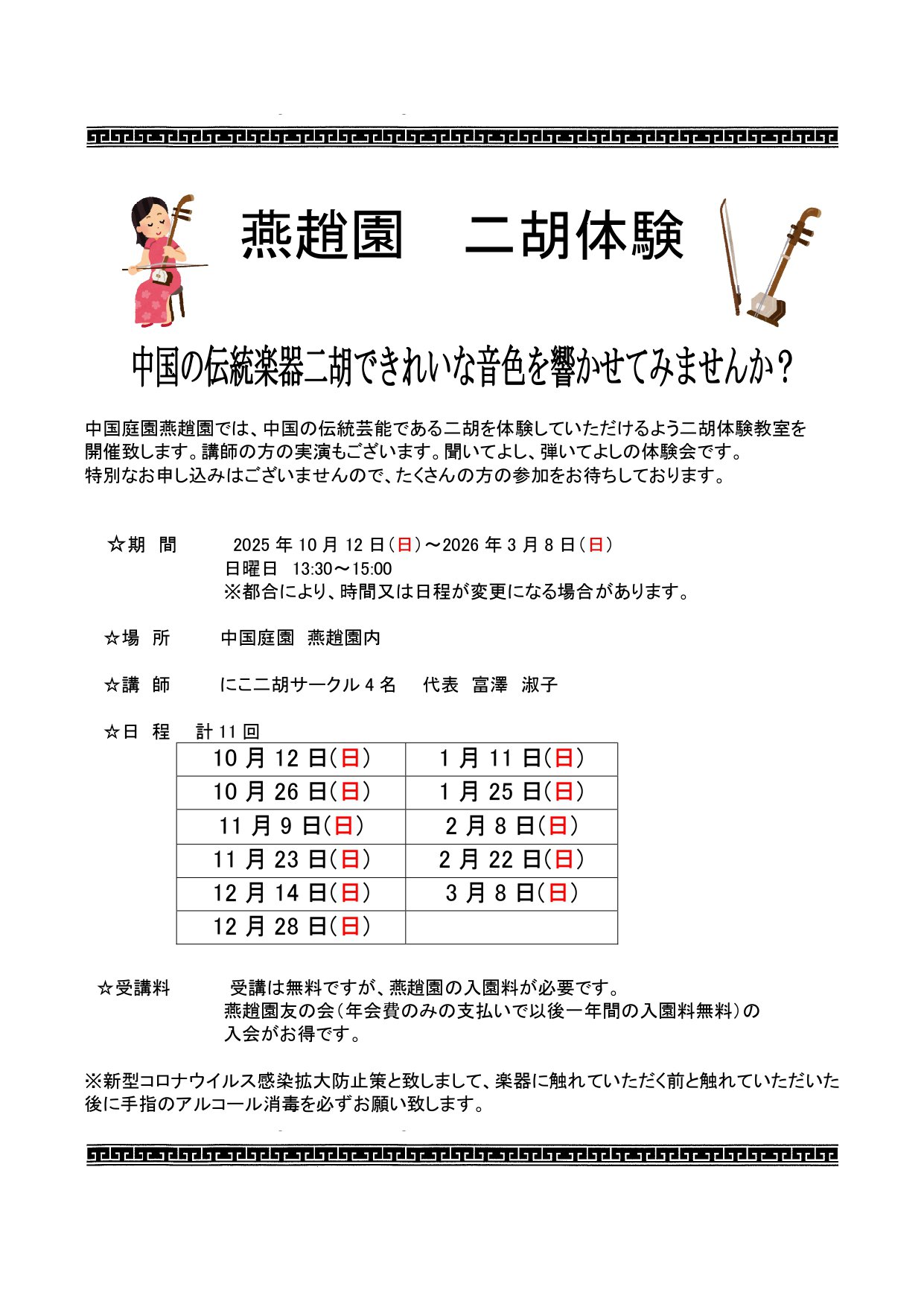 燕趙園　二胡体験

中国の伝統楽器二胡できれいな音色を響かせてみませんか？

中国庭園燕趙園では、中国の伝統芸能である二胡を体験していただけるよう二胡体験教室を開催致します。講師の方の実演もございます。聞いてよし、弾いてよしの体験会です。
特別なお申し込みはございませんので、たくさんの方の参加をお待ちしております。

☆期　間　2025 年 10 月 12 日（日）～2026 年 3 月 8 日（日）
日曜日　13:30～15:00
※都合により、時間又は日程が変更になる場合があります。

☆場　所　中国庭園　燕趙園内

☆講　師　にこ二胡サークル 4 名　代表　富澤　淑子

☆日　程　計 11 回

| 10 月 12 日（日） | 1 月 11 日（日） |
|---|---|
| 10 月 26 日（日） | 1 月 25 日（日） |
| 11 月 9 日（日） | 2 月 8 日（日） |
| 11 月 23 日（日） | 2 月 22 日（日） |
| 12 月 14 日（日） | 3 月 8 日（日） |
| 12 月 28 日（日） | |

☆受講料　受講は無料ですが、燕趙園の入園料が必要です。
燕趙園友の会（年会費のみの支払いで以後一年間の入園料無料）の入会がお得です。

※新型コロナウイルス感染拡大防止策と致しまして、楽器に触れていただく前と触れていただいた後に手指のアルコール消毒を必ずお願い致します。